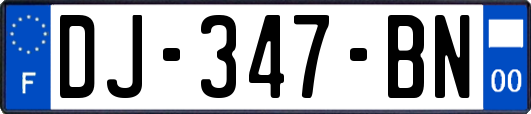 F
DJ-347-BN
00